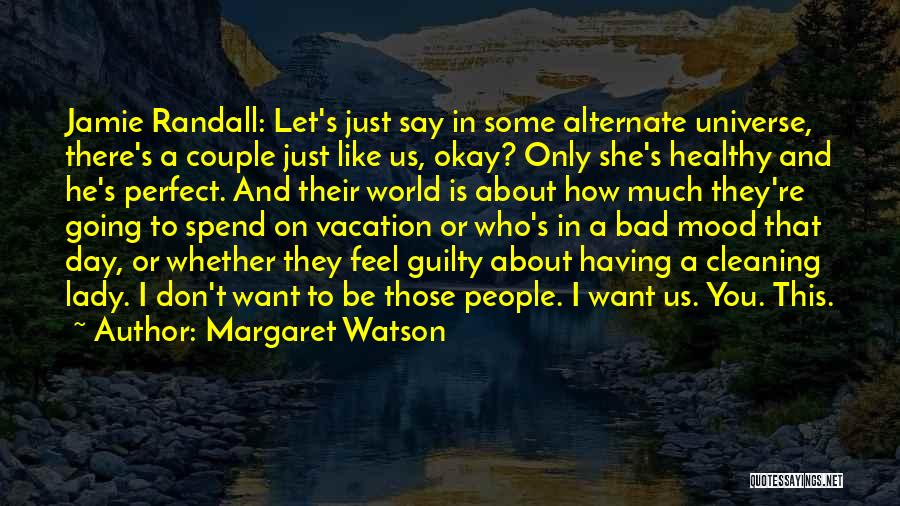 Jamie Randall: Let's just say in some alternate universe, there's a couple just like us, okay? Only she's healthy and he's perfect. And their world is about how much they're going to spend on vacation or who's in a bad mood that day, or whether they feel guilty about having a cleaning lady. I don't want to be those people. I want us. You. This.

~ Author: Margaret Watson

QUOTESSAYINGS.NET